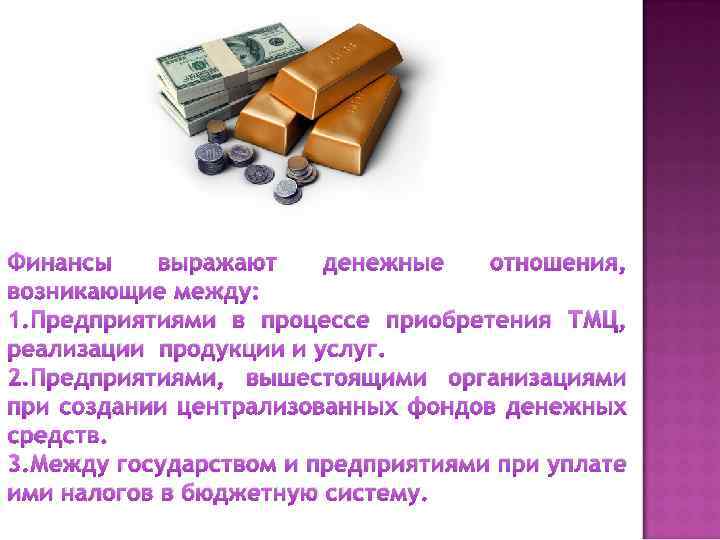 Финансы выражают денежные отношения, возникающие между:
1.Предприятиями в процессе приобретения ТМЦ, реализации продукции и услуг.
2.Предприятиями, вышестоящими организациями при создании централизованных фондов денежных средств.
3.Между государством и предприятиями при уплате ими налогов в бюджетную систему.